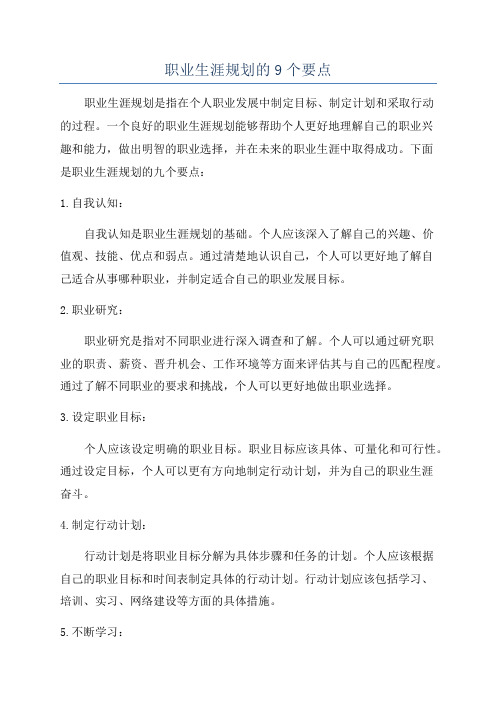 职业生涯规划的 9 个要点

职业生涯规划是指在个人职业发展中制定目标、制定计划和采取行动的过程。一个良好的职业生涯规划能够帮助个人更好地理解自己的职业兴趣和能力，做出明智的职业选择，并在未来的职业生涯中取得成功。下面是职业生涯规划的九个要点：

1. 自我认知：

自我认知是职业生涯规划的基础。个人应该深入了解自己的兴趣、价值观、技能、优点和弱点。通过清楚地认识自己，个人可以更好地了解自己适合从事哪种职业，并制定适合自己的职业发展目标。

2. 职业研究：

职业研究是指对不同职业进行深入调查和了解。个人可以通过研究职业的职责、薪资、晋升机会、工作环境等方面来评估其与自己的匹配程度。通过了解不同职业的要求和挑战，个人可以更好地做出职业选择。

3. 设定职业目标：

个人应该设定明确的职业目标。职业目标应该具体、可量化和可行性。通过设定目标，个人可以更有方向地制定行动计划，并为自己的职业生涯奋斗。

4. 制定行动计划：

行动计划是将职业目标分解为具体步骤和任务的计划。个人应该根据自己的职业目标和时间表制定具体的行动计划。行动计划应该包括学习、培训、实习、网络建设等方面的具体措施。

5. 不断学习：